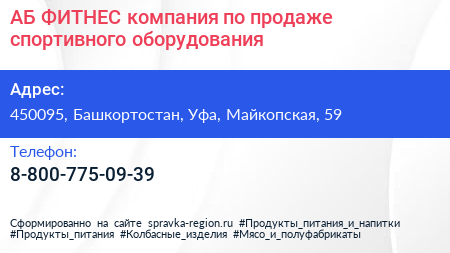 АБ ФИТНЕС компания по продаже спортивного оборудования

Адрес:

450095, Башкортостан, Уфа, Майкопская, 59

Телефон:

8-800-775-09-39

Сформированно на сайте spravka-region.ru #Продукты_питания_и_напитки #Продукты_питания #Колбасные_изделия #Мясо_и_полуфабрикаты